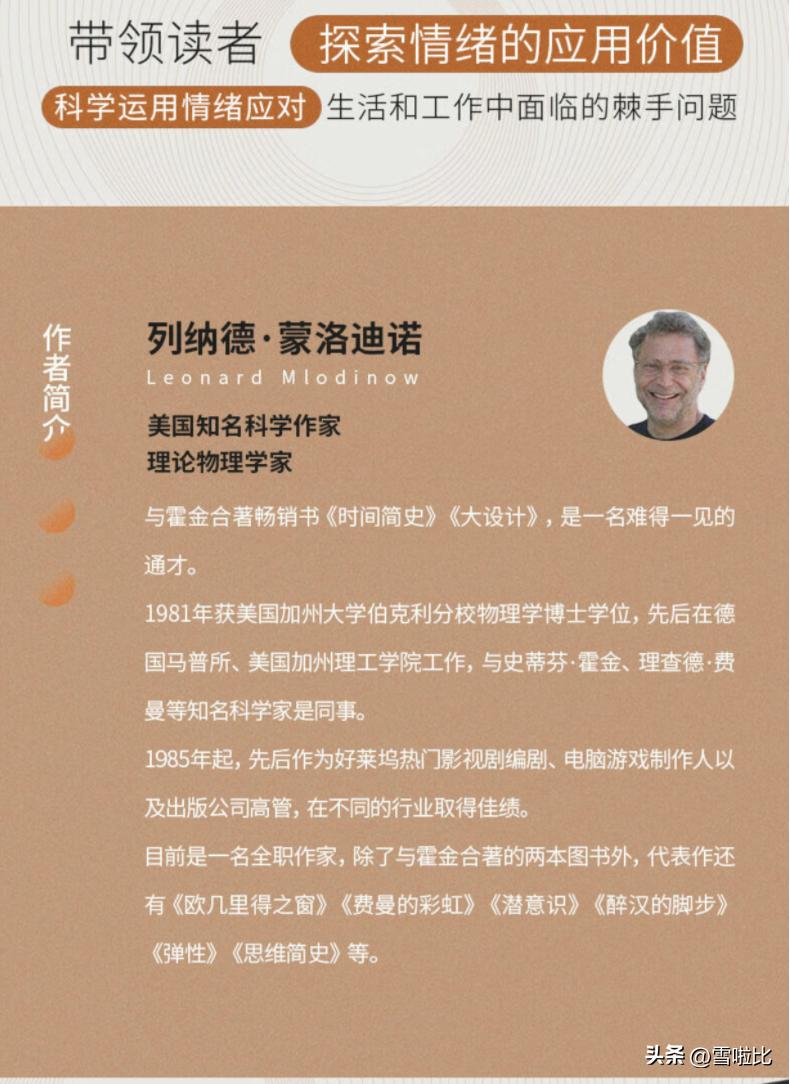 带领读者 探索情绪的应用价值

科学运用情绪应对 生活和工作中面临的棘手问题

作者简介

列纳德·蒙洛迪诺

Leonard Mlodinow

美国知名科学作家
理论物理学家

与霍金合著畅销书《时间简史》《大设计》，是一名难得一见的通才。

1981年获美国加州大学伯克利分校物理学博士学位，先后在德国马普所、美国加州理工学院工作，与史蒂芬·霍金、理查德·费曼等知名科学家是同事。

1985年起，先后作为好莱坞热门影视剧编剧、电脑游戏制作人以及出版公司高管，在不同的行业取得佳绩。

目前是一名全职作家，除了与霍金合著的两本图书外，代表作还有《欧几里得之窗》《费曼的彩虹》《潜意识》《醉汉的脚步》《弹性》《思维简史》等。

头条 @雪啦比